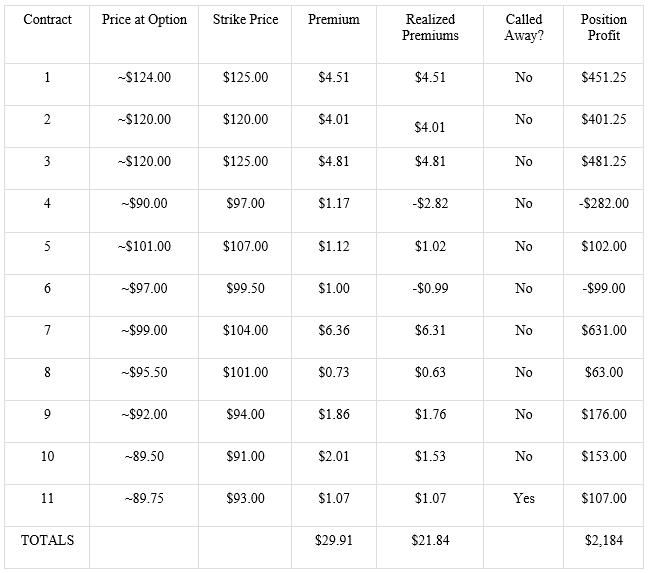 | Contract | Price at Option | Strike Price | Premium | Realized Premiums | Called Away? | Position Profit |
|---|---|---|---|---|---|---|
| 1 | ~$124.00 | $125.00 | $4.51 | $4.51 | No | $451.25 |
| 2 | ~$120.00 | $120.00 | $4.01 | $4.01 | No | $401.25 |
| 3 | ~$120.00 | $125.00 | $4.81 | $4.81 | No | $481.25 |
| 4 | ~$90.00 | $97.00 | $1.17 | -$2.82 | No | -$282.00 |
| 5 | ~$101.00 | $107.00 | $1.12 | $1.02 | No | $102.00 |
| 6 | ~$97.00 | $99.50 | $1.00 | -$0.99 | No | -$99.00 |
| 7 | ~$99.00 | $104.00 | $6.36 | $6.31 | No | $631.00 |
| 8 | ~$95.50 | $101.00 | $0.73 | $0.63 | No | $63.00 |
| 9 | ~$92.00 | $94.00 | $1.86 | $1.76 | No | $176.00 |
| 10 | ~89.50 | $91.00 | $2.01 | $1.53 | No | $153.00 |
| 11 | ~89.75 | $93.00 | $1.07 | $1.07 | Yes | $107.00 |
| TOTALS | | | $29.91 | $21.84 | | $2,184 |